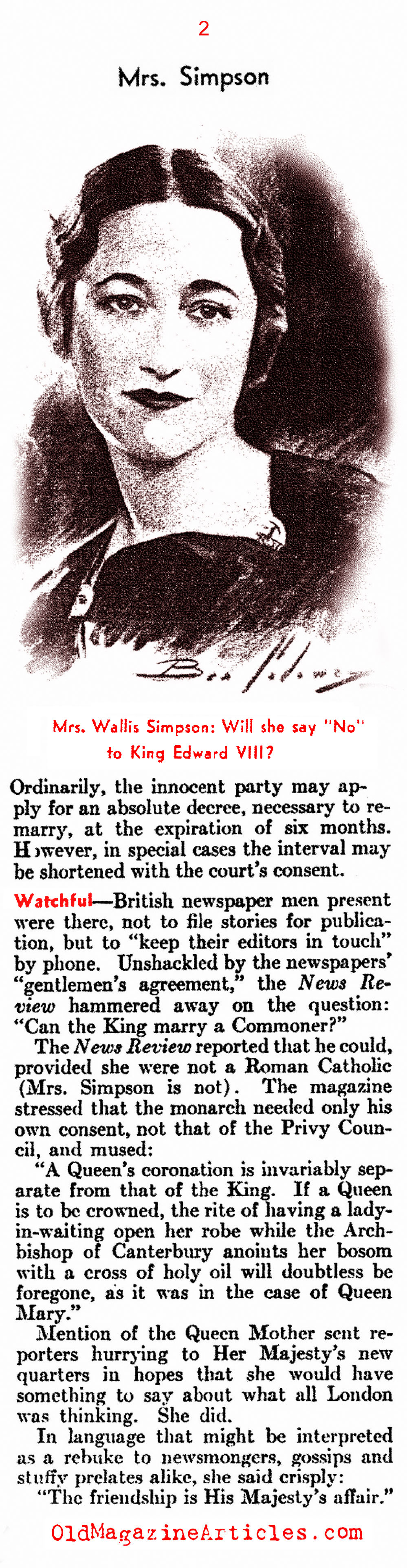 2

Mrs. Simpson

Mrs. Wallis Simpson: Will she say "No" to King Edward VIII?

Ordinarily, the innocent party may apply for an absolute decree, necessary to remarry, at the expiration of six months. However, in special cases the interval may be shortened with the court's consent.

Watchful—British newspaper men present were there, not to file stories for publication, but to "keep their editors in touch" by phone. Unshackled by the newspapers' "gentlemen's agreement," the News Review hammered away on the question: "Can the King marry a Commoner?"

The News Review reported that he could, provided she were not a Roman Catholic (Mrs. Simpson is not). The magazine stressed that the monarch needed only his own consent, not that of the Privy Council, and mused:

"A Queen's coronation is invariably separate from that of the King. If a Queen is to be crowned, the rite of having a lady-in-waiting open her robe while the Archbishop of Canterbury anoints her bosom with a cross of holy oil will doubtless be foregone, as it was in the case of Queen Mary."

Mention of the Queen Mother sent reporters hurrying to Her Majesty's new quarters in hopes that she would have something to say about what all London was thinking. She did.

In language that might be interpreted as a rebuke to newsmongers, gossips and stuffy prelates alike, she said crisply:

"The friendship is His Majesty's affair."

OldMagazineArticles.com